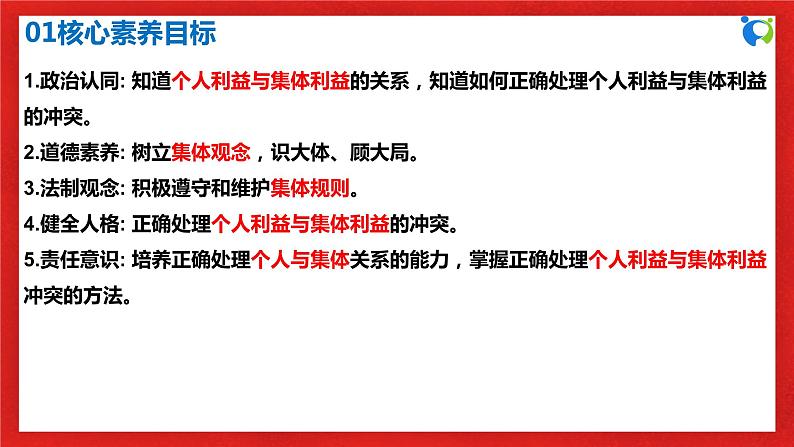 01核心素养目标

1.政治认同: 知道个人利益与集体利益的关系，知道如何正确处理个人利益与集体利益的冲突。

2.道德素养: 树立集体观念，识大体、顾大局。

3.法制观念: 积极遵守和维护集体规则。

4.健全人格: 正确处理个人利益与集体利益的冲突。

5.责任意识: 培养正确处理个人与集体关系的能力，掌握正确处理个人利益与集体利益冲突的方法。